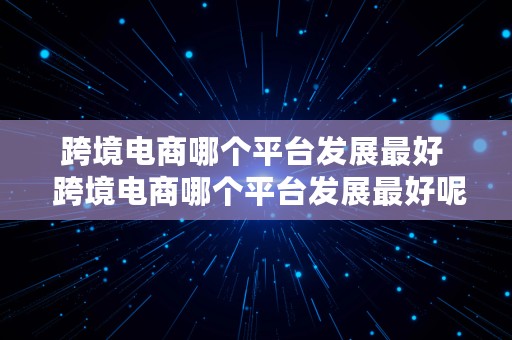 跨境电商哪个平台发展最好
跨境电商哪个平台发展最好呢